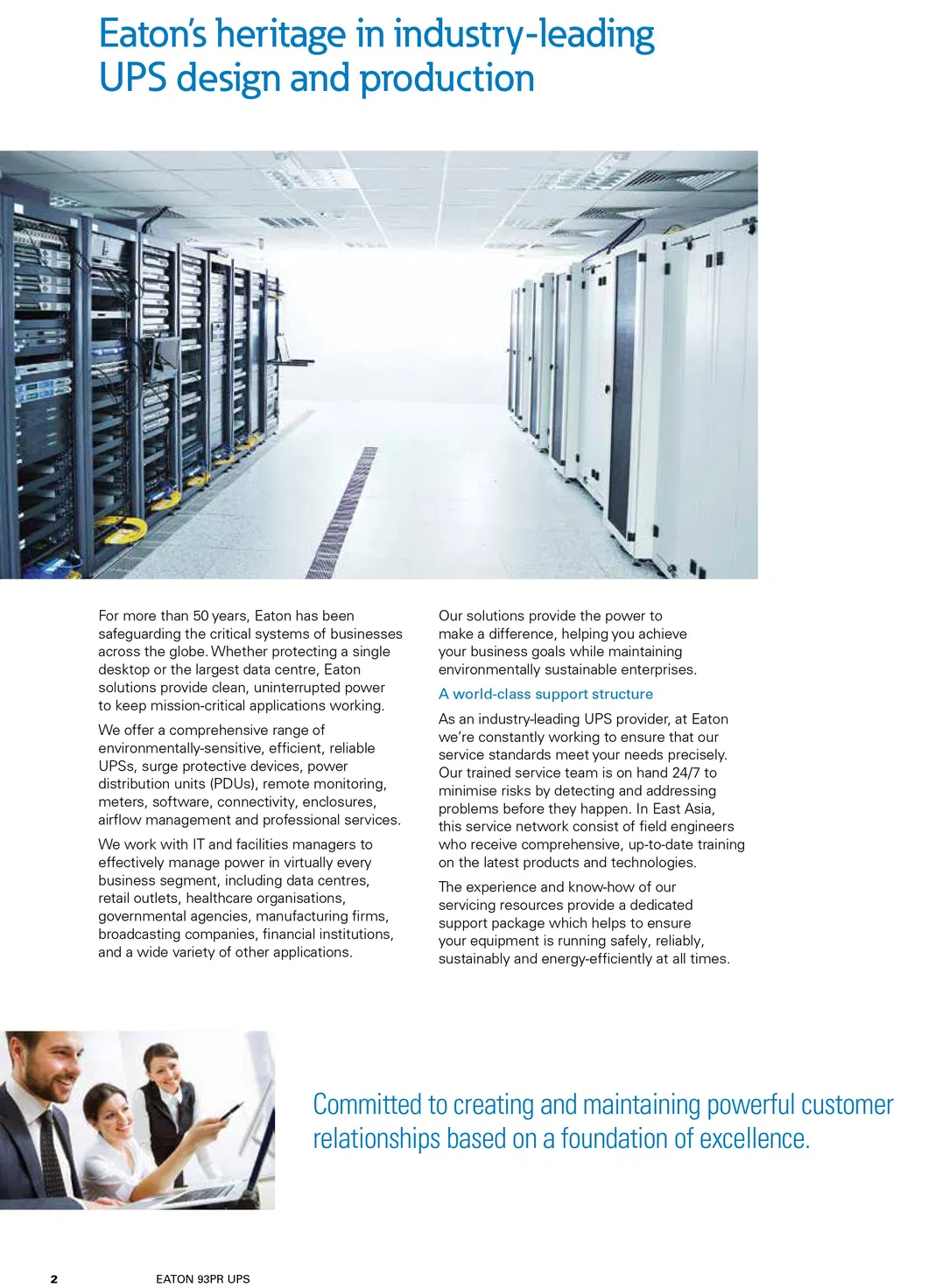 Eaton's heritage in industry-leading UPS design and production

For more than 50 years, Eaton has been safeguarding the critical systems of businesses across the globe. Whether protecting a single desktop or the largest data centre, Eaton solutions provide clean, uninterrupted power to keep mission-critical applications working.

We offer a comprehensive range of environmentally-sensitive, efficient, reliable UPSs, surge protective devices, power distribution units (PDUs), remote monitoring, meters, software, connectivity, enclosures, airflow management and professional services.

We work with IT and facilities managers to effectively manage power in virtually every business segment, including data centres, retail outlets, healthcare organisations, governmental agencies, manufacturing firms, broadcasting companies, financial institutions, and a wide variety of other applications.

Our solutions provide the power to make a difference, helping you achieve your business goals while maintaining environmentally sustainable enterprises.

A world-class support structure

As an industry-leading UPS provider, at Eaton we're constantly working to ensure that our service standards meet your needs precisely. Our trained service team is on hand 24/7 to minimise risks by detecting and addressing problems before they happen. In East Asia, this service network consist of field engineers who receive comprehensive, up-to-date training on the latest products and technologies.

The experience and know-how of our servicing resources provide a dedicated support package which helps to ensure your equipment is running safely, reliably, sustainably and energy-efficiently at all times.

Committed to creating and maintaining powerful customer relationships based on a foundation of excellence.

2 EATON 93PR UPS